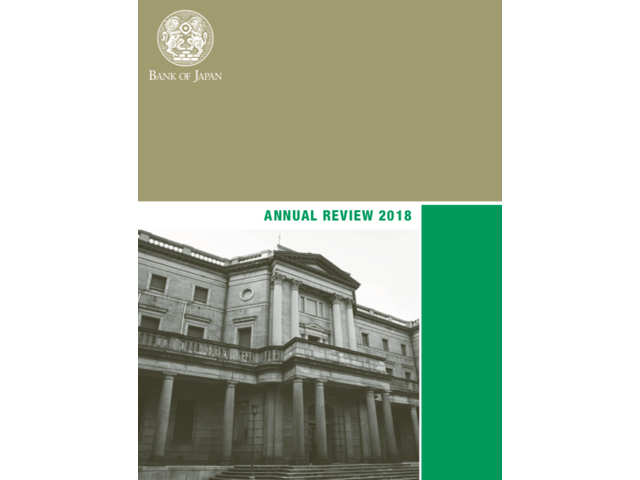 BANK OF JAPAN

ANNUAL REVIEW 2018